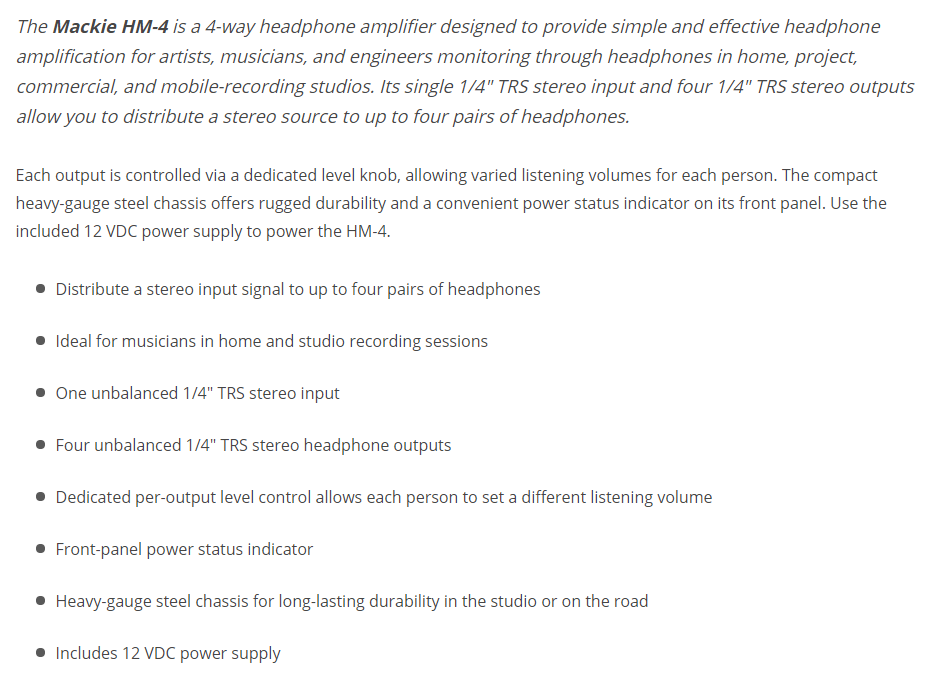 The Mackie HM-4 is a 4-way headphone amplifier designed to provide simple and effective headphone amplification for artists, musicians, and engineers monitoring through headphones in home, project, commercial, and mobile-recording studios. Its single 1/4" TRS stereo input and four 1/4" TRS stereo outputs allow you to distribute a stereo source to up to four pairs of headphones.

Each output is controlled via a dedicated level knob, allowing varied listening volumes for each person. The compact heavy-gauge steel chassis offers rugged durability and a convenient power status indicator on its front panel. Use the included 12 VDC power supply to power the HM-4.

- Distribute a stereo input signal to up to four pairs of headphones
- Ideal for musicians in home and studio recording sessions
- One unbalanced 1/4" TRS stereo input
- Four unbalanced 1/4" TRS stereo headphone outputs
- Dedicated per-output level control allows each person to set a different listening volume
- Front-panel power status indicator
- Heavy-gauge steel chassis for long-lasting durability in the studio or on the road
- Includes 12 VDC power supply